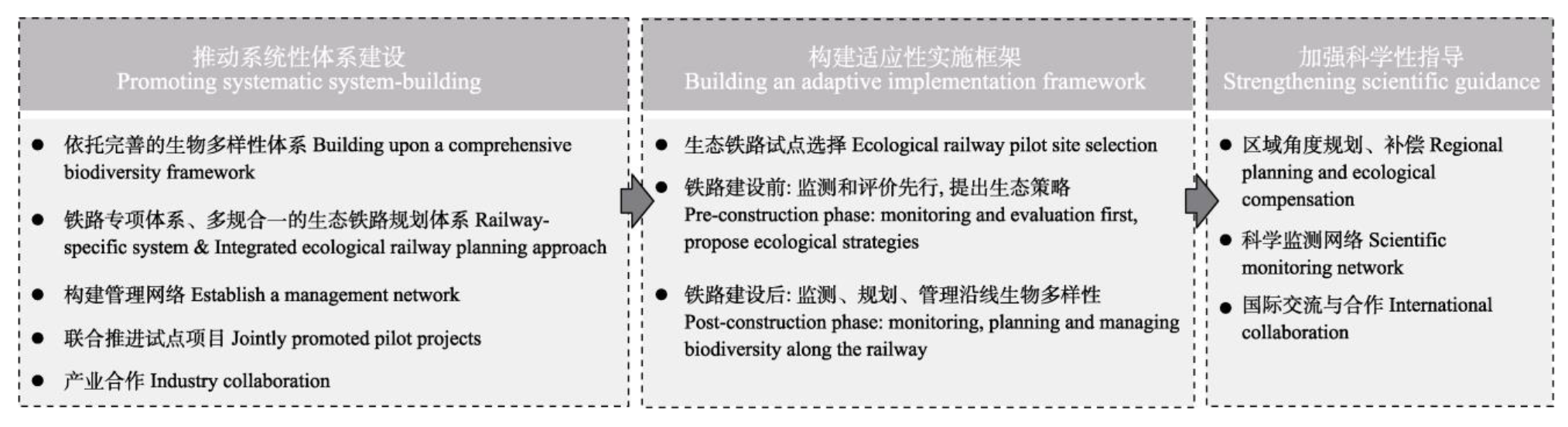 推动系统性体系建设
Promoting systematic system-building

● 依托完善的生物多样性体系 Building upon a comprehensive biodiversity framework

● 铁路专项体系、多规合一的生态铁路规划体系 Railway-specific system & Integrated ecological railway planning approach

● 构建管理网络 Establish a management network

● 联合推进试点项目 Jointly promoted pilot projects

● 产业合作 Industry collaboration

构建适应性实施框架
Building an adaptive implementation framework

● 生态铁路试点选择 Ecological railway pilot site selection

● 铁路建设前: 监测和评价先行, 提出生态策略
Pre-construction phase: monitoring and evaluation first, propose ecological strategies

● 铁路建设后: 监测、规划、管理沿线生物多样性
Post-construction phase: monitoring, planning and managing biodiversity along the railway

加强科学性指导
Strengthening scientific guidance

● 区域角度规划、补偿 Regional planning and ecological compensation

● 科学监测网络 Scientific monitoring network

● 国际交流与合作 International collaboration